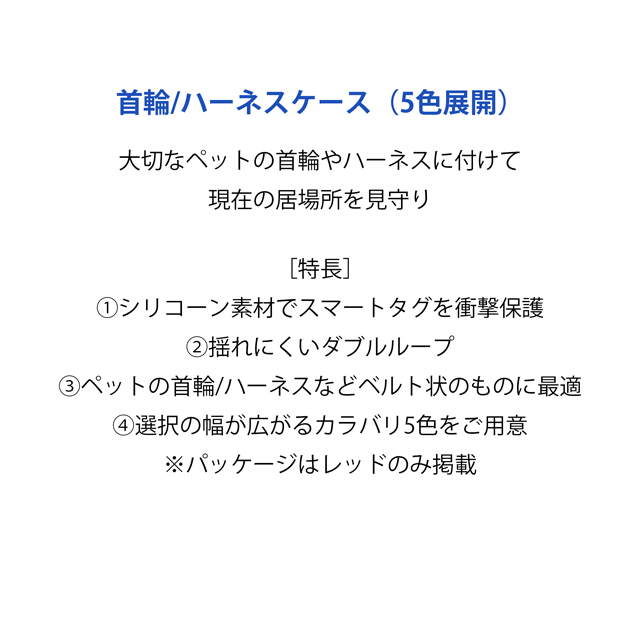 首輪/ハーネスケース（5色展開）

大切なペットの首輪やハーネスに付けて
現在の居場所を見守り

［特長］
①シリコーン素材でスマートタグを衝撃保護
②揺れにくいダブルループ
③ペットの首輪/ハーネスなどベルト状のものに最適
④選択の幅が広がるカラバリ5色をご用意
※パッケージはレッドのみ掲載